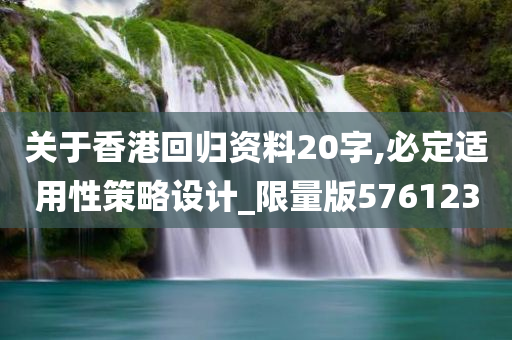 关于香港回归资料20字,必定适用性策略设计_限量版576123